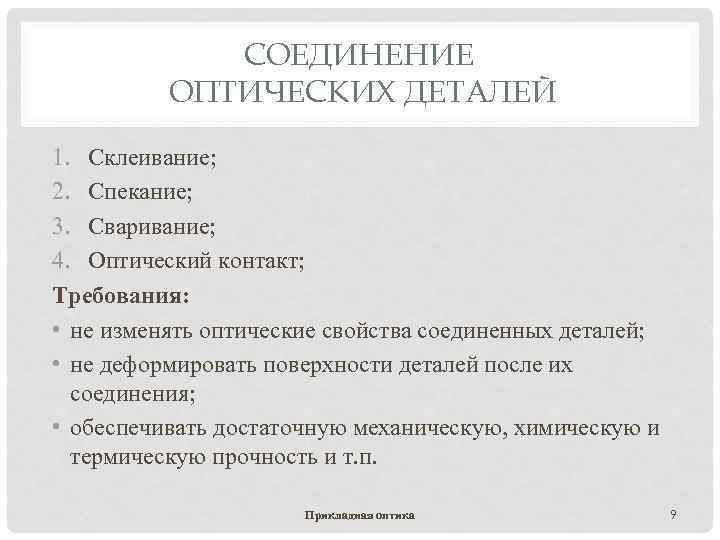 СОЕДИНЕНИЕ ОПТИЧЕСКИХ ДЕТАЛЕЙ

1. Склеивание;
2. Спекание;
3. Сваривание;
4. Оптический контакт;

Требования:

• не изменять оптические свойства соединенных деталей;
• не деформировать поверхности деталей после их соединения;
• обеспечивать достаточную механическую, химическую и термическую прочность и т.п.

Прикладная оптика

9